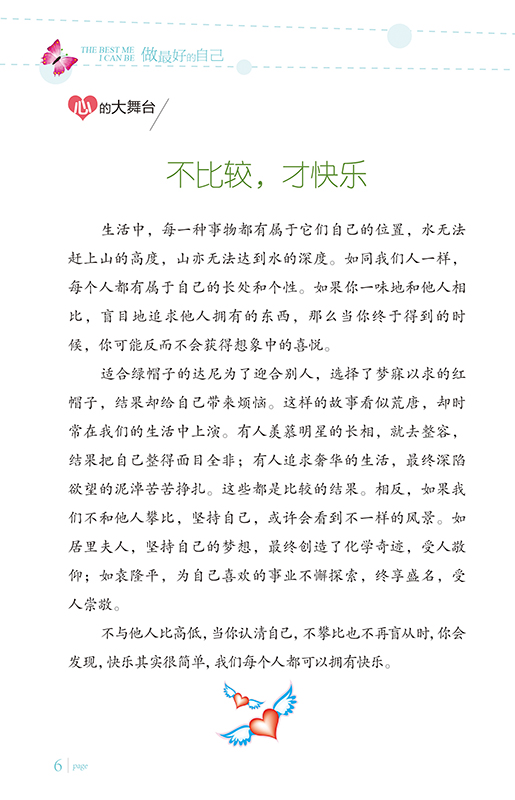 THE BEST ME I CAN BE 做最好的自己

心的大舞台

不比较，才快乐

生活中，每一种事物都有属于它们自己的位置，水无法赶上山的高度，山亦无法达到水的深度。如同我们人一样，每个人都有属于自己的长处和个性。如果你一味地和他人相比，盲目地追求他人拥有的东西，那么当你终于得到的时候，你可能反而不会获得想象中的喜悦。

适合绿帽子的达尼为了迎合别人，选择了梦寐以求的红帽子，结果却给自己带来烦恼。这样的故事看似荒唐，却时常在我们的生活中上演。有人羡慕明星的长相，就去整容，结果把自己整得面目全非；有人追求奢华的生活，最终深陷欲望的泥淖苦苦挣扎。这些都是比较的结果。相反，如果我们不和他人攀比，坚持自己，或许会看到不一样的风景。如居里夫人，坚持自己的梦想，最终创造了化学奇迹，受人敬仰；如袁隆平，为自己喜欢的事业不懈探索，终享盛名，受人崇敬。

不与他人比高低，当你认清自己，不攀比也不再盲从时，你会发现，快乐其实很简单，我们每个人都可以拥有快乐。

6 | page